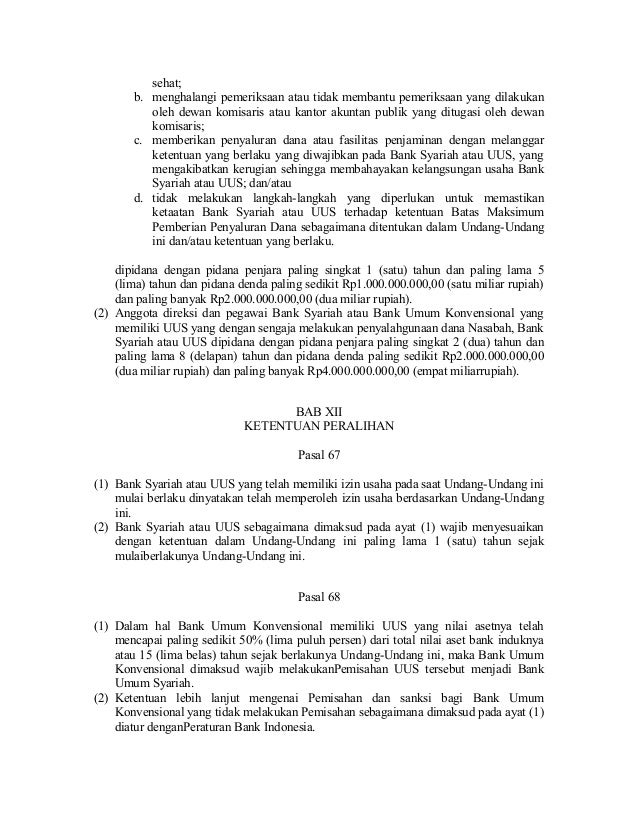 sehat;
b. menghalangi pemeriksaan atau tidak membantu pemeriksaan yang dilakukan oleh dewan komisaris atau kantor akuntan publik yang ditugasi oleh dewan komisaris;
c. memberikan penyaluran dana atau fasilitas penjaminan dengan melanggar ketentuan yang berlaku yang diwajibkan pada Bank Syariah atau UUS, yang mengakibatkan kerugian sehingga membahayakan kelangsungan usaha Bank Syariah atau UUS; dan/atau
d. tidak melakukan langkah-langkah yang diperlukan untuk memastikan ketaatan Bank Syariah atau UUS terhadap ketentuan Batas Maksimum Pemberian Penyaluran Dana sebagaimana ditentukan dalam Undang-Undang ini dan/atau ketentuan yang berlaku.

dipidana dengan pidana penjara paling singkat 1 (satu) tahun dan paling lama 5 (lima) tahun dan pidana denda paling sedikit Rp1.000.000.000,00 (satu miliar rupiah) dan paling banyak Rp2.000.000.000,00 (dua miliar rupiah).
(2) Anggota direksi dan pegawai Bank Syariah atau Bank Umum Konvensional yang memiliki UUS yang dengan sengaja melakukan penyalahgunaan dana Nasabah, Bank Syariah atau UUS dipidana dengan pidana penjara paling singkat 2 (dua) tahun dan paling lama 8 (delapan) tahun dan pidana denda paling sedikit Rp2.000.000.000,00 (dua miliar rupiah) dan paling banyak Rp4.000.000.000,00 (empat miliarrupiah).

BAB XII
KETENTUAN PERALIHAN

Pasal 67

(1) Bank Syariah atau UUS yang telah memiliki izin usaha pada saat Undang-Undang ini mulai berlaku dinyatakan telah memperoleh izin usaha berdasarkan Undang-Undang ini.
(2) Bank Syariah atau UUS sebagaimana dimaksud pada ayat (1) wajib menyesuaikan dengan ketentuan dalam Undang-Undang ini paling lama 1 (satu) tahun sejak mulaiberlakunya Undang-Undang ini.

Pasal 68

(1) Dalam hal Bank Umum Konvensional memiliki UUS yang nilai asetnya telah mencapai paling sedikit 50% (lima puluh persen) dari total nilai aset bank induknya atau 15 (lima belas) tahun sejak berlakunya Undang-Undang ini, maka Bank Umum Konvensional dimaksud wajib melakukanPemisahan UUS tersebut menjadi Bank Umum Syariah.
(2) Ketentuan lebih lanjut mengenai Pemisahan dan sanksi bagi Bank Umum Konvensional yang tidak melakukan Pemisahan sebagaimana dimaksud pada ayat (1) diatur denganPeraturan Bank Indonesia.